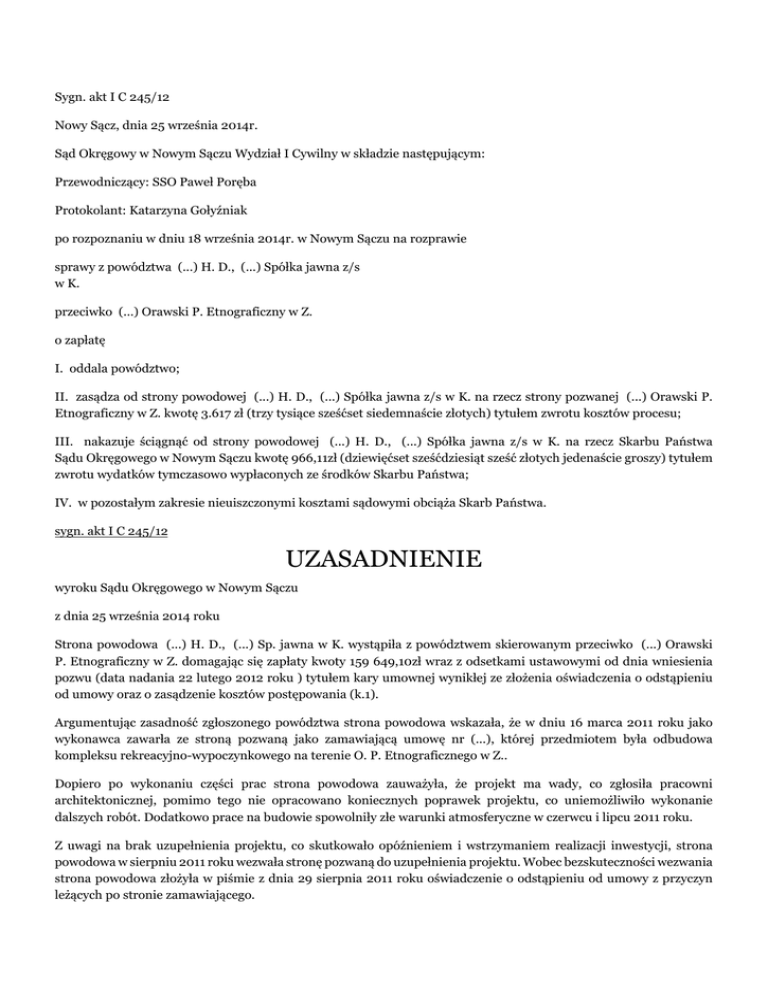 Sygn. akt I C 245/12

Nowy Sącz, dnia 25 września 2014r.

Sąd Okręgowy w Nowym Sączu Wydział I Cywilny w składzie następującym:

Przewodniczący: SSO Paweł Poręba

Protokolant: Katarzyna Gołyźniak

po rozpoznaniu w dniu 18 września 2014r. w Nowym Sączu na rozprawie

sprawy z powództwa (...) H. D., (...) Spółka jawna z/s w K.

przeciwko (...) Orawski P. Etnograficzny w Z.

o zapłatę

I. oddala powództwo;

II. zasądza od strony powodowej (...) H. D., (...) Spółka jawna z/s w K. na rzecz strony pozwanej (...) Orawski P. Etnograficzny w Z. kwotę 3.617 zł (trzy tysiące sześćset siedemnaście złotych) tytułem zwrotu kosztów procesu;

III. nakazuje ściągnąć od strony powodowej (...) H. D., (...) Spółka jawna z/s w K. na rzecz Skarbu Państwa Sądu Okręgowego w Nowym Sączu kwotę 966,11zł (dziewięćset sześćdziesiąt sześć złotych jedenaście groszy) tytułem zwrotu wydatków tymczasowo wypłaconych ze środków Skarbu Państwa;

IV. w pozostałym zakresie nieuiszczonymi kosztami sądowymi obciąża Skarb Państwa.

sygn. akt I C 245/12

UZASADNIENIE

wyroku Sądu Okręgowego w Nowym Sączu

z dnia 25 września 2014 roku

Strona powodowa (...) H. D., (...) Sp. jawna w K. wystąpiła z powództwem skierowanym przeciwko (...) Orawski P. Etnograficzny w Z. domagając się zapłaty kwoty 159 649,10zł wraz z odsetkami ustawowymi od dnia wniesienia pozwu (data nadania 22 lutego 2012 roku ) tytułem kary umownej wynikłej ze złożenia oświadczenia o odstąpieniu od umowy oraz o zasądzenie kosztów postępowania (k.1).

Argumentując zasadność zgłoszonego powództwa strona powodowa wskazała, że w dniu 16 marca 2011 roku jako wykonawca zawarła ze stroną pozwaną jako zamawiającą umowę nr (...), której przedmiotem była odbudowa kompleksu rekreacyjno-wypoczynkowego na terenie O. P. Etnograficznego w Z..

Dopiero po wykonaniu części prac strona powodowa zauważyła, że projekt ma wady, co zgłosiła pracowni architektonicznej, pomimo tego nie opracowano koniecznych poprawek projektu, co uniemożliwiło wykonanie dalszych robót. Dodatkowo prace na budowie spowolniły złe warunki atmosferyczne w czerwcu i lipcu 2011 roku.

Z uwagi na brak uzupełnienia projektu, co skutkowało opóźnieniem i wstrzymaniem realizacji inwestycji, strona powodowa w sierpniu 2011 roku wezwała stronę pozwaną do uzupełnienia projektu. Wobec bezskuteczności wezwania strona powodowa złożyła w piśmie z dnia 29 sierpnia 2011 roku oświadczenie o odstąpieniu od umowy z przyczyn leżących po stronie zamawiającego.